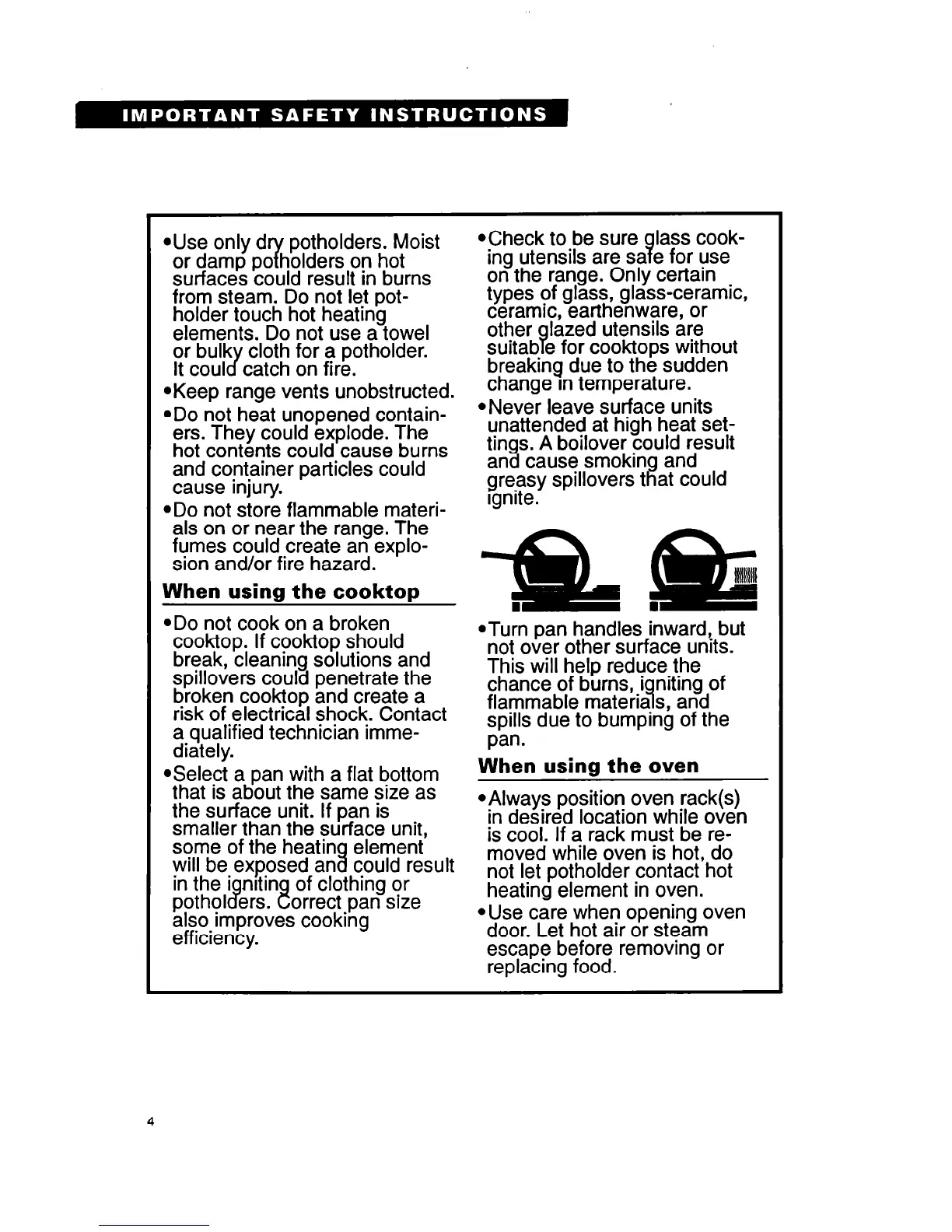 IMPORTANT SAFETY INSTRUCTIONS

•Use only dry potholders. Moist or damp potholders on hot surfaces could result in burns from steam. Do not let potholder touch hot heating elements. Do not use a towel or bulky cloth for a potholder. It could catch on fire.

•Keep range vents unobstructed.

•Do not heat unopened containers. They could explode. The hot contents could cause burns and container particles could cause injury.

•Do not store flammable materials on or near the range. The fumes could create an explosion and/or fire hazard.

When using the cooktop

•Do not cook on a broken cooktop. If cooktop should break, cleaning solutions and spillovers could penetrate the broken cooktop and create a risk of electrical shock. Contact a qualified technician immediately.

•Select a pan with a flat bottom that is about the same size as the surface unit. If pan is smaller than the surface unit, some of the heating element will be exposed and could result in the igniting of clothing or potholders. Correct pan size also improves cooking efficiency.

•Check to be sure glass cooking utensils are safe for use on the range. Only certain types of glass, glass-ceramic, ceramic, earthenware, or other glazed utensils are suitable for cooktops without breaking due to the sudden change in temperature.

•Never leave surface units unattended at high heat settings. A boilover could result and cause smoking and greasy spillovers that could ignite.

•Turn pan handles inward, but not over other surface units. This will help reduce the chance of burns, igniting of flammable materials, and spills due to bumping of the pan.

When using the oven

•Always position oven rack(s) in desired location while oven is cool. If a rack must be removed while oven is hot, do not let potholder contact hot heating element in oven.

•Use care when opening oven door. Let hot air or steam escape before removing or replacing food.

4